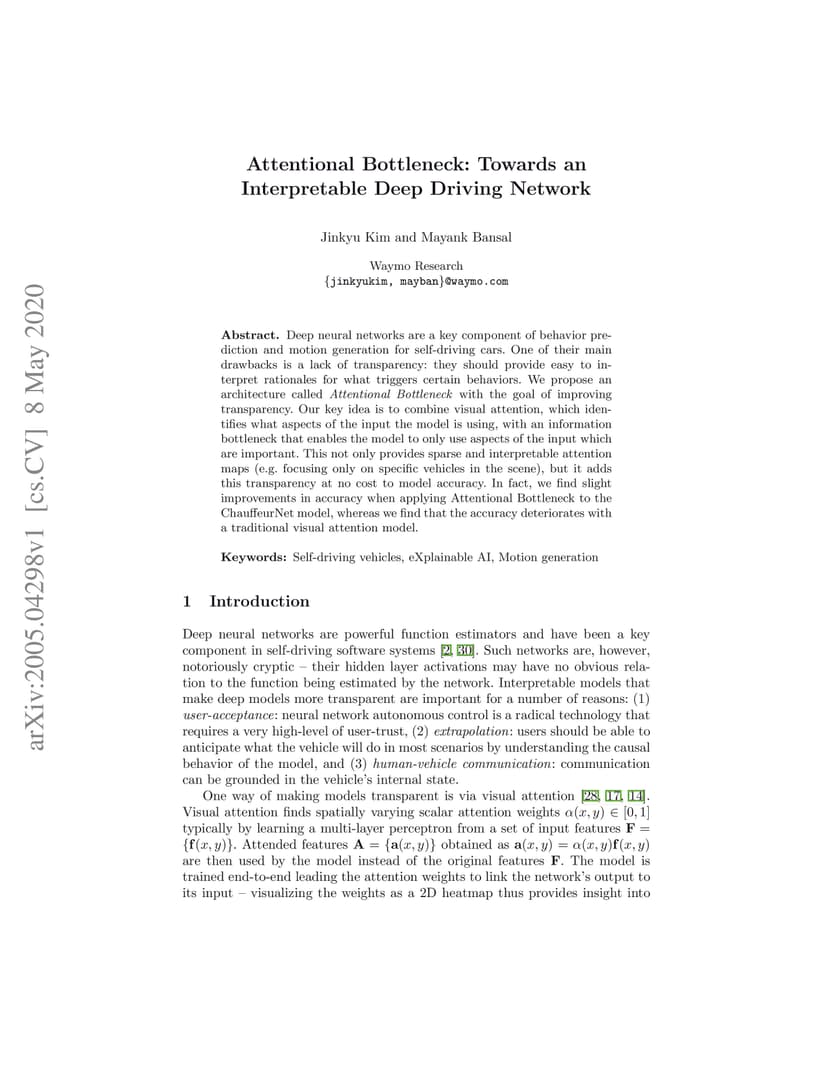 arXiv:2005.04298v1 [cs.CV] 8 May 2020

Attentional Bottleneck: Towards an Interpretable Deep Driving Network

Jinkyu Kim and Mayank Bansal

Waymo Research
{jinkyukim, mayban}@waymo.com

Abstract. Deep neural networks are a key component of behavior prediction and motion generation for self-driving cars. One of their main drawbacks is a lack of transparency: they should provide easy to interpret rationales for what triggers certain behaviors. We propose an architecture called Attentional Bottleneck with the goal of improving transparency. Our key idea is to combine visual attention, which identifies what aspects of the input the model is using, with an information bottleneck that enables the model to only use aspects of the input which are important. This not only provides sparse and interpretable attention maps (e.g. focusing only on specific vehicles in the scene), but it adds this transparency at no cost to model accuracy. In fact, we find slight improvements in accuracy when applying Attentional Bottleneck to the ChauffeurNet model, whereas we find that the accuracy deteriorates with a traditional visual attention model.

Keywords: Self-driving vehicles, eXplainable AI, Motion generation

1 Introduction

Deep neural networks are powerful function estimators and have been a key component in self-driving software systems [2, 30]. Such networks are, however, notoriously cryptic – their hidden layer activations may have no obvious relation to the function being estimated by the network. Interpretable models that make deep models more transparent are important for a number of reasons: (1) user-acceptance: neural network autonomous control is a radical technology that requires a very high-level of user-trust, (2) extrapolation: users should be able to anticipate what the vehicle will do in most scenarios by understanding the causal behavior of the model, and (3) human-vehicle communication: communication can be grounded in the vehicle's internal state.

One way of making models transparent is via visual attention [28, 17, 14]. Visual attention finds spatially varying scalar attention weights $\alpha(x, y) \in [0, 1]$ typically by learning a multi-layer perceptron from a set of input features $\mathbf{F} = \{\mathbf{f}(x, y)\}$. Attended features $\mathbf{A} = \{\mathbf{a}(x, y)\}$ obtained as $\mathbf{a}(x, y) = \alpha(x, y)\mathbf{f}(x, y)$ are then used by the model instead of the original features $\mathbf{F}$. The model is trained end-to-end leading the attention weights to link the network's output to its input – visualizing the weights as a 2D heatmap thus provides insight into